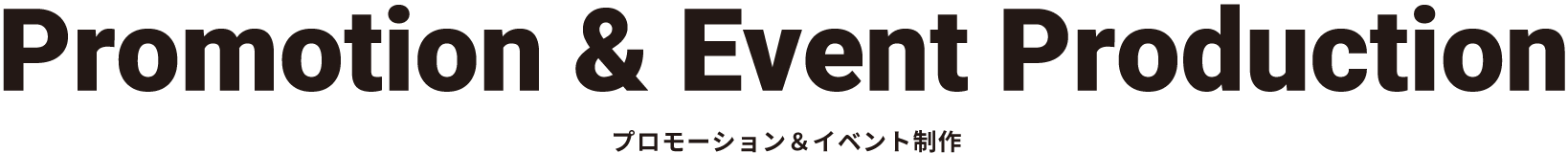 Promotion & Event Production

プロモーション＆イベント制作